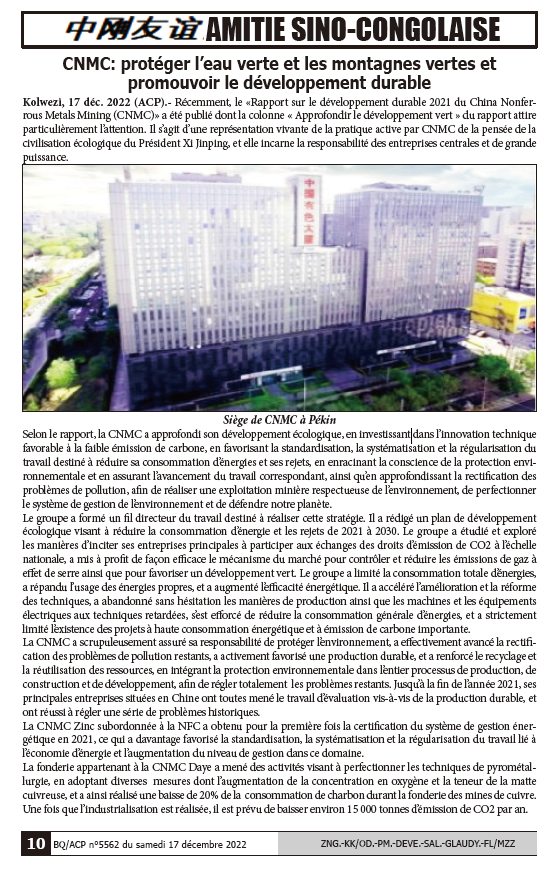 中刚友谊 AMITIE SINO-CONGOLAISE

CNMC: protéger l'eau verte et les montagnes vertes et promouvoir le développement durable

Kolwezi, 17 déc. 2022 (ACP).- Récemment, le «Rapport sur le développement durable 2021 du China Nonferrous Metals Mining (CNMC)» a été publié dont la colonne « Approfondir le développement vert » du rapport attire particulièrement l'attention. Il s'agit d'une représentation vivante de la pratique active par CNMC de la pensée de la civilisation écologique du Président Xi Jinping, et elle incarne la responsabilité des entreprises centrales et de grande puissance.

中国有色大厦

Siège de CNMC à Pékin

Selon le rapport, la CNMC a approfondi son développement écologique, en investissant dans l'innovation technique favorable à la faible émission de carbone, en favorisant la standardisation, la systématisation et la régularisation du travail destiné à réduire sa consommation d'énergies et ses rejets, en enracinant la conscience de la protection environnementale et en assurant l'avancement du travail correspondant, ainsi qu'en approfondissant la rectification des problèmes de pollution, afin de réaliser une exploitation minière respectueuse de l'environnement, de perfectionner le système de gestion de l'environnement et de défendre notre planète.

Le groupe a formé un fil directeur du travail destiné à réaliser cette stratégie. Il a rédigé un plan de développement écologique visant à réduire la consommation d'énergie et les rejets de 2021 à 2030. Le groupe a étudié et exploré les manières d'inciter ses entreprises principales à participer aux échanges des droits d'émission de CO2 à l'échelle nationale, a mis à profit de façon efficace le mécanisme du marché pour contrôler et réduire les émissions de gaz à effet de serre ainsi que pour favoriser un développement vert. Le groupe a limité la consommation totale d'énergies, a répandu l'usage des énergies propres, et a augmenté l'efficacité énergétique. Il a accéléré l'amélioration et la réforme des techniques, a abandonné sans hésitation les manières de production ainsi que les machines et les équipements électriques aux techniques retardées, s'est efforcé de réduire la consommation générale d'énergies, et a strictement limité l'existence des projets à haute consommation énergétique et à émission de carbone importante.

La CNMC a scrupuleusement assuré sa responsabilité de protéger l'environnement, a effectivement avancé la rectification des problèmes de pollution restants, a activement favorisé une production durable, et a renforcé le recyclage et la réutilisation des ressources, en intégrant la protection environnementale dans l'entier processus de production, de construction et de développement, afin de régler totalement les problèmes restants. Jusqu'à la fin de l'année 2021, ses principales entreprises situées en Chine ont toutes mené le travail d'évaluation vis-à-vis de la production durable, et ont réussi à régler une série de problèmes historiques.

La CNMC Zinc subordonnée à la NFC a obtenu pour la première fois la certification du système de gestion énergétique en 2021, ce qui a davantage favorisé la standardisation, la systématisation et la régularisation du travail lié à l'économie d'énergie et l'augmentation du niveau de gestion dans ce domaine.

La fonderie appartenant à la CNMC Daye a mené des activités visant à perfectionner les techniques de pyrométallurgie, en adoptant diverses mesures dont l'augmentation de la concentration en oxygène et la teneur de la matte cuivreuse, et a ainsi réalisé une baisse de 20% de la consommation de charbon durant la fonderie des mines de cuivre. Une fois que l'industrialisation est réalisée, il est prévu de baisser environ 15 000 tonnes d'émission de CO2 par an.

10 BQ/ACP n°5562 du samedi 17 décembre 2022 ZNG.-KK/OD.-PM.-DEVE.-SAL.-GLAUDY.-FL/MZZ